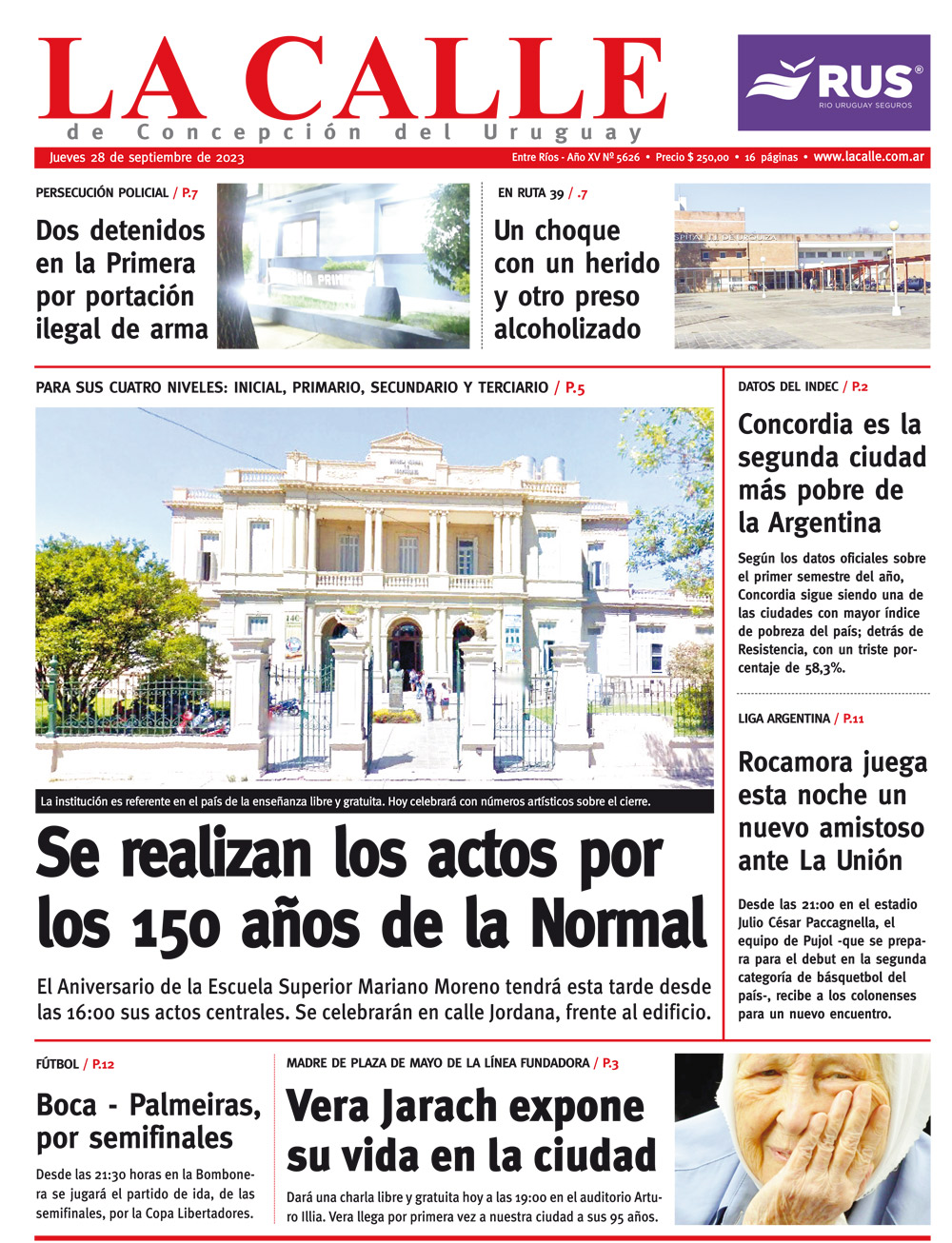 LA CALLE
de Concepción del Uruguay

RUS®
RIO URUGUAY SEGUROS

Jueves 28 de septiembre de 2023

Entre Ríos - Año XV Nº 5626 • Precio $ 250,00 • 16 páginas • www.lacalle.com.ar

PERSECUCIÓN POLICIAL / P.7

Dos detenidos en la Primera por portación ilegal de arma

EN RUTA 39 / .7

Un choque con un herido y otro preso alcoholizado

PARA SUS CUATRO NIVELES: INICIAL, PRIMARIO, SECUNDARIO Y TERCIARIO / P.5

La institución es referente en el país de la enseñanza libre y gratuita. Hoy celebrará con números artísticos sobre el cierre.

Se realizan los actos por los 150 años de la Normal

El Aniversario de la Escuela Superior Mariano Moreno tendrá esta tarde desde las 16:00 sus actos centrales. Se celebrarán en calle Jordana, frente al edificio.

DATOS DEL INDEC / P.2

Concordia es la segunda ciudad más pobre de la Argentina

Según los datos oficiales sobre el primer semestre del año, Concordia sigue siendo una de las ciudades con mayor índice de pobreza del país; detrás de Resistencia, con un triste porcentaje de 58,3%.

LIGA ARGENTINA / P.11

Rocamora juega esta noche un nuevo amistoso ante La Unión

Desde las 21:00 en el estadio Julio César Paccagnella, el equipo de Pujol -que se prepara para el debut en la segunda categoría de básquetbol del país-, recibe a los colonenses para un nuevo encuentro.

FÚTBOL / P.12

Boca - Palmeiras, por semifinales

Desde las 21:30 horas en la Bombonera se jugará el partido de ida, de las semifinales, por la Copa Libertadores.

MADRE DE PLAZA DE MAYO DE LA LÍNEA FUNDADORA / P.3

Vera Jarach expone su vida en la ciudad

Dará una charla libre y gratuita hoy a las 19:00 en el auditorio Arturo Illia. Vera llega por primera vez a nuestra ciudad a sus 95 años.